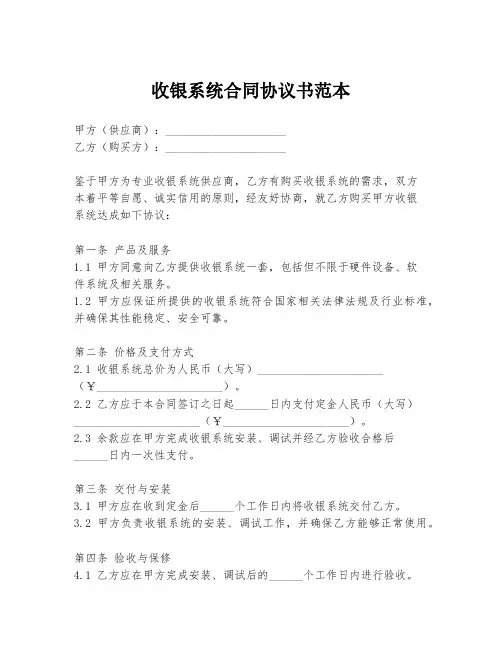 收银系统合同协议书范本

甲方（供应商）：____________________
乙方（购买方）：____________________

鉴于甲方为专业收银系统供应商，乙方有购买收银系统的需求，双方本着平等自愿、诚实信用的原则，经友好协商，就乙方购买甲方收银系统达成如下协议：

第一条 产品及服务
1.1 甲方同意向乙方提供收银系统一套，包括但不限于硬件设备、软件系统及相关服务。
1.2 甲方应保证所提供的收银系统符合国家相关法律法规及行业标准，并确保其性能稳定、安全可靠。

第二条 价格及支付方式
2.1 收银系统总价为人民币（大写）____________________（¥____________________）。
2.2 乙方应于本合同签订之日起______日内支付定金人民币（大写）____________________（¥____________________）。
2.3 余款应在甲方完成收银系统安装、调试并经乙方验收合格后______日内一次性支付。

第三条 交付与安装
3.1 甲方应在收到定金后______个工作日内将收银系统交付乙方。
3.2 甲方负责收银系统的安装、调试工作，并确保乙方能够正常使用。

第四条 验收与保修
4.1 乙方应在甲方完成安装、调试后的______个工作日内进行验收。